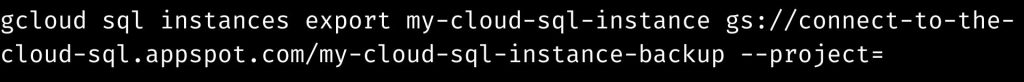 gcloud sql instances export my-cloud-sql-instance gs://connect-to-the-cloud-sql.appspot.com/my-cloud-sql-instance-backup --project=